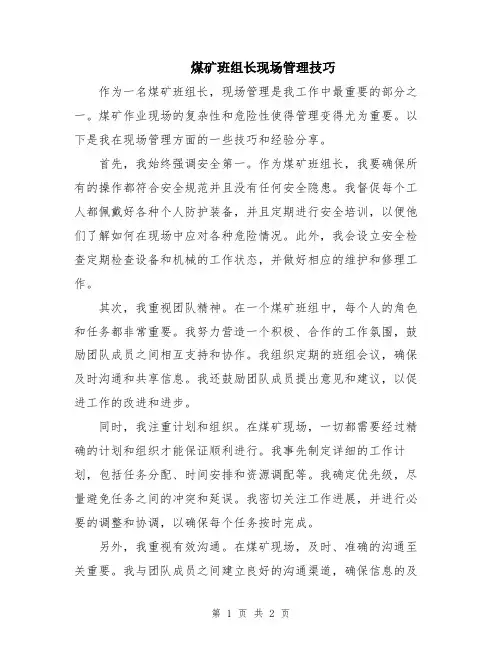 煤矿班组长现场管理技巧

作为一名煤矿班组长，现场管理是我工作中最重要的部分之一。煤矿作业现场的复杂性和危险性使得管理变得尤为重要。以下是我在现场管理方面的一些技巧和经验分享。

首先，我始终强调安全第一。作为煤矿班组长，我要确保所有的操作都符合安全规范并且没有任何安全隐患。我督促每个工人都佩戴好各种个人防护装备，并且定期进行安全培训，以便他们了解如何在现场中应对各种危险情况。此外，我会设立安全检查定期检查设备和机械的工作状态，并做好相应的维护和修理工作。

其次，我重视团队精神。在一个煤矿班组中，每个人的角色和任务都非常重要。我努力营造一个积极、合作的工作氛围，鼓励团队成员之间相互支持和协作。我组织定期的班组会议，确保及时沟通和共享信息。我还鼓励团队成员提出意见和建议，以促进工作的改进和进步。

同时，我注重计划和组织。在煤矿现场，一切都需要经过精确的计划和组织才能保证顺利进行。我事先制定详细的工作计划，包括任务分配、时间安排和资源调配等。我确定优先级，尽量避免任务之间的冲突和延误。我密切关注工作进展，并进行必要的调整和协调，以确保每个任务按时完成。

另外，我重视有效沟通。在煤矿现场，及时、准确的沟通至关重要。我与团队成员之间建立良好的沟通渠道，确保信息的及

第 1 页 共 2 页